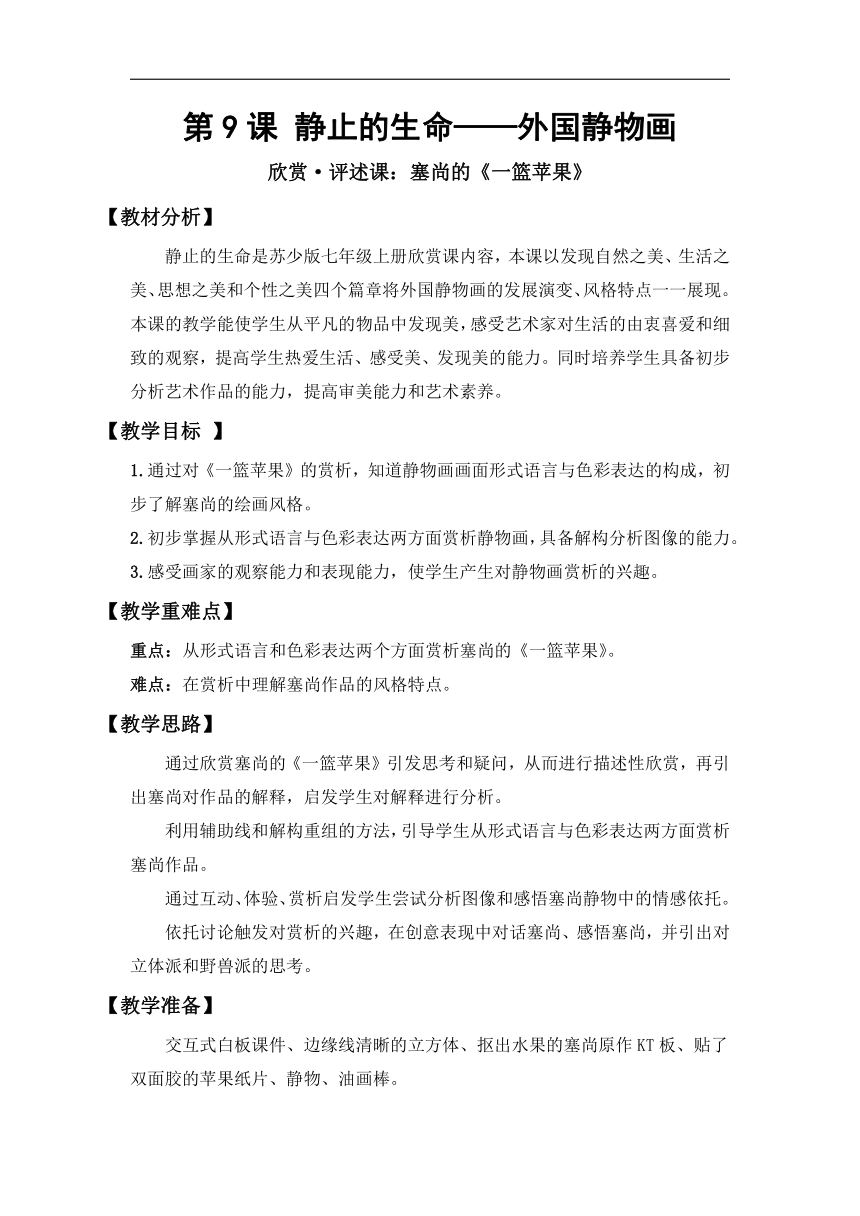 第 9 课 静止的生命——外国静物画

欣赏·评述课：塞尚的《一篮苹果》

【教材分析】

静止的生命是苏少版七年级上册欣赏课内容，本课以发现自然之美、生活之美、思想之美和个性之美四个篇章将外国静物画的发展演变、风格特点一一展现。本课的教学能使学生从平凡的物品中发现美，感受艺术家对生活的由衷喜爱和细致的观察，提高学生热爱生活、感受美、发现美的能力。同时培养学生具备初步分析艺术作品的能力，提高审美能力和艺术素养。

【教学目标 】

1.通过对《一篮苹果》的赏析，知道静物画画面形式语言与色彩表达的构成，初步了解塞尚的绘画风格。

2.初步掌握从形式语言与色彩表达两方面赏析静物画，具备解构分析图像的能力。

3.感受画家的观察能力和表现能力，使学生产生对静物画赏析的兴趣。

【教学重难点】

重点：从形式语言和色彩表达两个方面赏析塞尚的《一篮苹果》。

难点：在赏析中理解塞尚作品的风格特点。

【教学思路】

通过欣赏塞尚的《一篮苹果》引发思考和疑问，从而进行描述性欣赏，再引出塞尚对作品的解释，启发学生对解释进行分析。

利用辅助线和解构重组的方法，引导学生从形式语言与色彩表达两方面赏析塞尚作品。

通过互动、体验、赏析启发学生尝试分析图像和感悟塞尚静物中的情感依托。

依托讨论触发对赏析的兴趣，在创意表现中对话塞尚、感悟塞尚，并引出对立体派和野兽派的思考。

【教学准备】

交互式白板课件、边缘线清晰的立方体、抠出水果的塞尚原作 KT 板、贴了双面胶的苹果纸片、静物、油画棒。